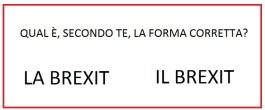 QUAL È, SECONDO TE, LA FORMA CORRETTA?

LA BREXIT

IL BREXIT